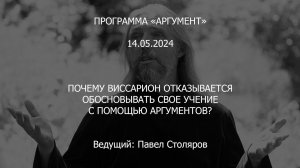 ПРОГРАММА «АРГУМЕНТ»

14.05.2024

ПОЧЕМУ ВИССАРИОН ОТКАЗЫВАЕТСЯ ОБОСНОВЫВАТЬ СВОЕ УЧЕНИЕ С ПОМОЩЬЮ АРГУМЕНТОВ?

Ведущий: Павел Столяров